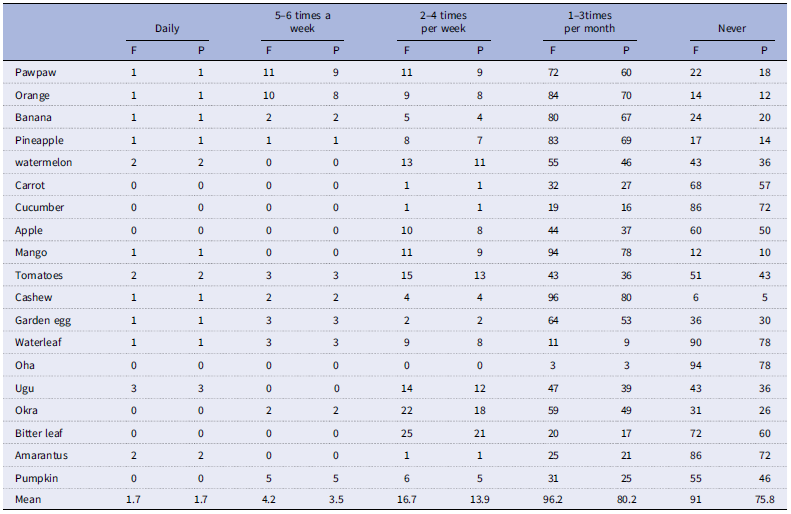 |  | Daily |  | 5–6 times a week |  | 2–4 times per week |  | 1–3times per month |  | Never |  |
|---|---|---|---|---|---|---|---|---|---|---|
|  | F | P | F | P | F | P | F | P | F | P |
| Pawpaw | 1 | 1 | 11 | 9 | 11 | 9 | 72 | 60 | 22 | 18 |
| Orange | 1 | 1 | 10 | 8 | 9 | 8 | 84 | 70 | 14 | 12 |
| Banana | 1 | 1 | 2 | 2 | 5 | 4 | 80 | 67 | 24 | 20 |
| Pineapple | 1 | 1 | 1 | 1 | 8 | 7 | 83 | 69 | 17 | 14 |
| watermelon | 2 | 2 | 0 | 0 | 13 | 11 | 55 | 46 | 43 | 36 |
| Carrot | 0 | 0 | 0 | 0 | 1 | 1 | 32 | 27 | 68 | 57 |
| Cucumber | 0 | 0 | 0 | 0 | 1 | 1 | 19 | 16 | 86 | 72 |
| Apple | 0 | 0 | 0 | 0 | 10 | 8 | 44 | 37 | 60 | 50 |
| Mango | 1 | 1 | 0 | 0 | 11 | 9 | 94 | 78 | 12 | 10 |
| Tomatoes | 2 | 2 | 3 | 3 | 15 | 13 | 43 | 36 | 51 | 43 |
| Cashew | 1 | 1 | 2 | 2 | 4 | 4 | 96 | 80 | 6 | 5 |
| Garden egg | 1 | 1 | 3 | 3 | 2 | 2 | 64 | 53 | 36 | 30 |
| Waterleaf | 1 | 1 | 3 | 3 | 9 | 8 | 11 | 9 | 90 | 78 |
| Oha | 0 | 0 | 0 | 0 | 0 | 0 | 3 | 3 | 94 | 78 |
| Ugu | 3 | 3 | 0 | 0 | 14 | 12 | 47 | 39 | 43 | 36 |
| Okra | 0 | 0 | 2 | 2 | 22 | 18 | 59 | 49 | 31 | 26 |
| Bitter leaf | 0 | 0 | 0 | 0 | 25 | 21 | 20 | 17 | 72 | 60 |
| Amarantus | 2 | 2 | 0 | 0 | 1 | 1 | 25 | 21 | 86 | 72 |
| Pumpkin | 0 | 0 | 5 | 5 | 6 | 5 | 31 | 25 | 55 | 46 |
| Mean | 1.7 | 1.7 | 4.2 | 3.5 | 16.7 | 13.9 | 96.2 | 80.2 | 91 | 75.8 |